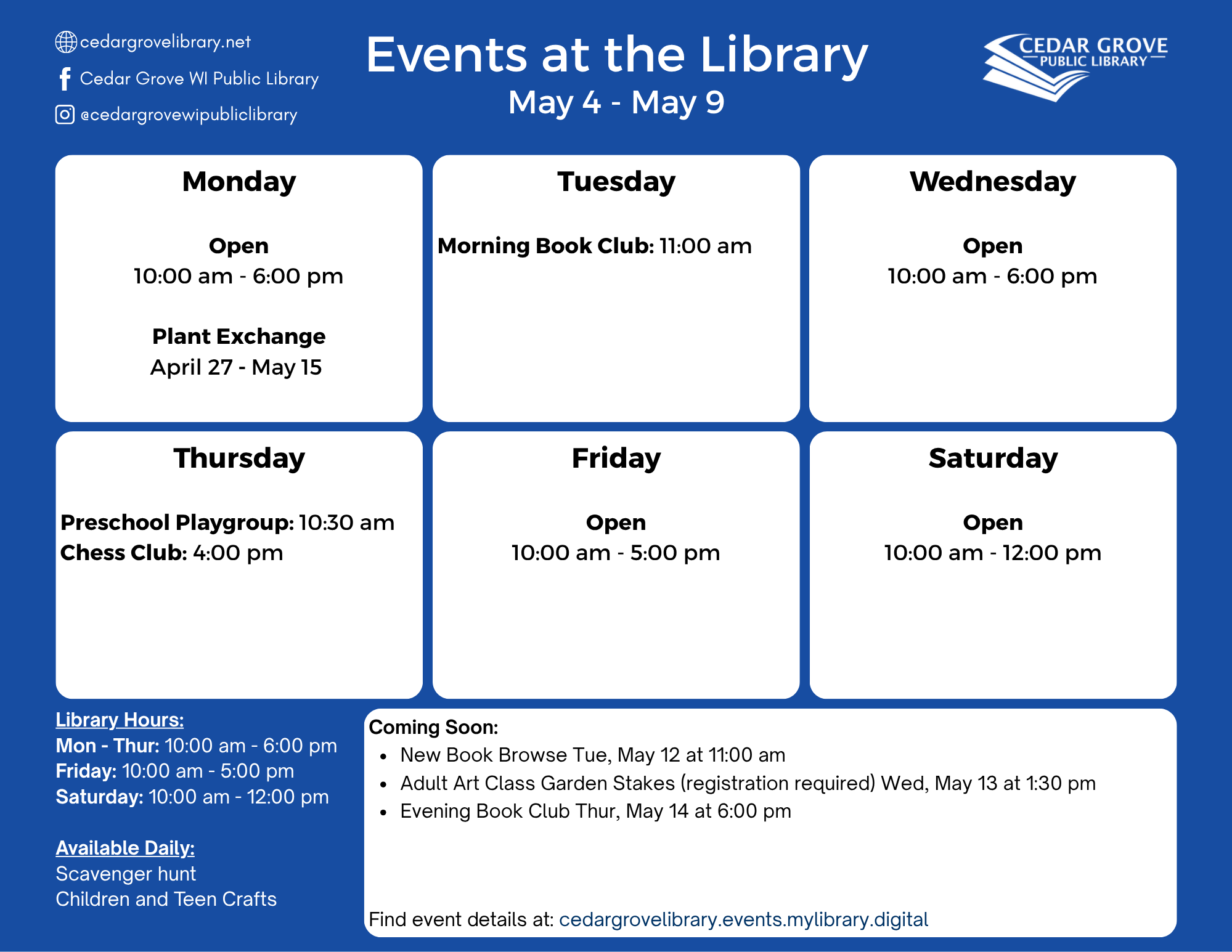 cedargrovelibrary.net
Cedar Grove WI Public Library
@cedargrovewipubliclibrary

Events at the Library
May 4 - May 9

CEDAR GROVE
PUBLIC LIBRARY

Monday

Open
10:00 am - 6:00 pm

Plant Exchange
April 27 - May 15

Tuesday

Morning Book Club: 11:00 am

Wednesday

Open
10:00 am - 6:00 pm

Thursday

Preschool Playgroup: 10:30 am
Chess Club: 4:00 pm

Friday

Open
10:00 am - 5:00 pm

Saturday

Open
10:00 am - 12:00 pm

Library Hours:
Mon - Thur: 10:00 am - 6:00 pm
Friday: 10:00 am - 5:00 pm
Saturday: 10:00 am - 12:00 pm

Available Daily:
Scavenger hunt
Children and Teen Crafts

Coming Soon:
• New Book Browse Tue, May 12 at 11:00 am
• Adult Art Class Garden Stakes (registration required) Wed, May 13 at 1:30 pm
• Evening Book Club Thur, May 14 at 6:00 pm

Find event details at: cedargrovelibrary.events.mylibrary.digital